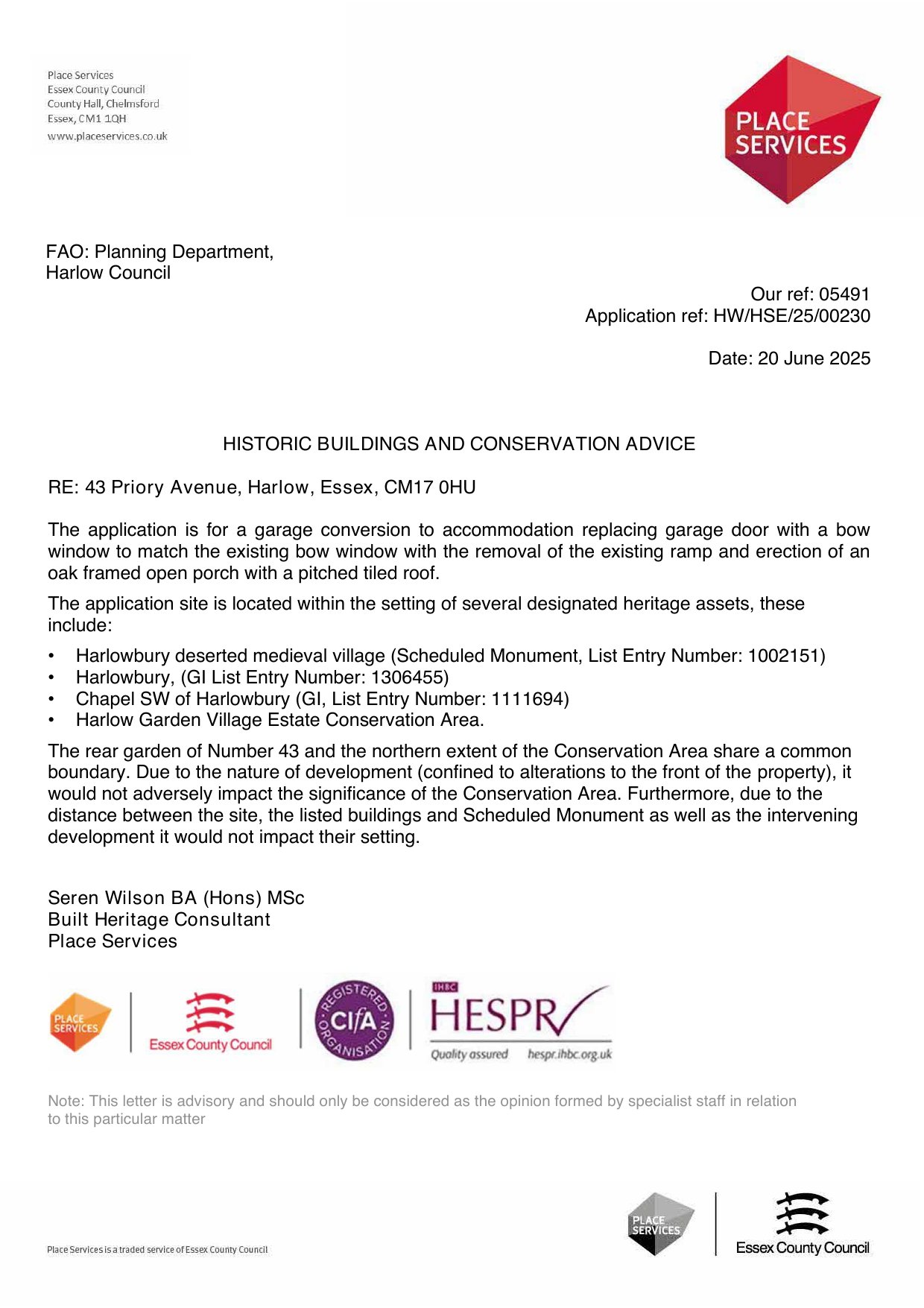 Place Services
Essex County Council
County Hall, Chelmsford
Essex, CM1 1QH
www.placeservices.co.uk

PLACE SERVICES

FAO: Planning Department,
Harlow Council

Our ref: 05491
Application ref: HW/HSE/25/00230

Date: 20 June 2025

HISTORIC BUILDINGS AND CONSERVATION ADVICE

RE: 43 Priory Avenue, Harlow, Essex, CM17 0HU

The application is for a garage conversion to accommodation replacing garage door with a bow window to match the existing bow window with the removal of the existing ramp and erection of an oak framed open porch with a pitched tiled roof.

The application site is located within the setting of several designated heritage assets, these include:

• Harlowbury deserted medieval village (Scheduled Monument, List Entry Number: 1002151)
• Harlowbury, (GI List Entry Number: 1306455)
• Chapel SW of Harlowbury (GI, List Entry Number: 1111694)
• Harlow Garden Village Estate Conservation Area.

The rear garden of Number 43 and the northern extent of the Conservation Area share a common boundary. Due to the nature of development (confined to alterations to the front of the property), it would not adversely impact the significance of the Conservation Area. Furthermore, due to the distance between the site, the listed buildings and Scheduled Monument as well as the intervening development it would not impact their setting.

Seren Wilson BA (Hons) MSc
Built Heritage Consultant
Place Services

PLACE SERVICES
Essex County Council
REGISTERED ORGANISATION CIfA
IHBC HESPR
Quality assured hespr.ihbc.org.uk

Note: This letter is advisory and should only be considered as the opinion formed by specialist staff in relation to this particular matter

Place Services is a traded service of Essex County Council

PLACE SERVICES
Essex County Council